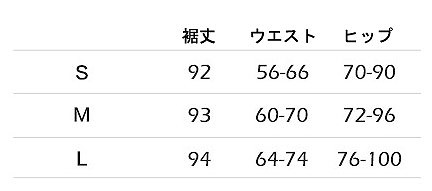 |   | 裾丈 | ウエスト | ヒップ |
|---|---|---|---|
| S | 92 | 56-66 | 70-90 |
| M | 93 | 60-70 | 72-96 |
| L | 94 | 64-74 | 76-100 |